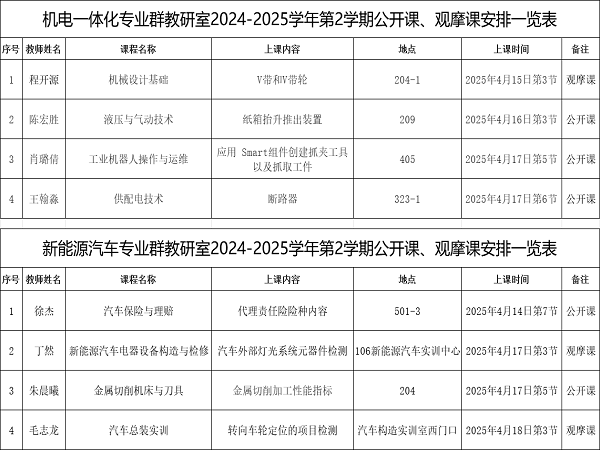 机电一体化专业群教研室2024-2025学年第2学期公开课、观摩课安排一览表

| 序号 | 教师姓名 | 课程名称 | 上课内容 | 地点 | 上课时间 | 备注 |
|---|---|---|---|---|---|---|
| 1 | 程开源 | 机械设计基础 | V带和V带轮 | 204-1 | 2025年4月15日第3节 | 观摩课 |
| 2 | 陈宏胜 | 液压与气动技术 | 纸箱抬升推出装置 | 209 | 2025年4月16日第3节 | 公开课 |
| 3 | 肖璐倩 | 工业机器人操作与运维 | 应用 Smart组件创建抓夹工具以及抓取工件 | 405 | 2025年4月17日第5节 | 公开课 |
| 4 | 王翰淼 | 供配电技术 | 断路器 | 323-1 | 2025年4月17日第6节 | 公开课 |

新能源汽车专业群教研室2024-2025学年第2学期公开课、观摩课安排一览表

| 序号 | 教师姓名 | 课程名称 | 上课内容 | 地点 | 上课时间 | 备注 |
|---|---|---|---|---|---|---|
| 1 | 徐杰 | 汽车保险与理赔 | 代理责任险险种内容 | 501-3 | 2025年4月14日第7节 | 公开课 |
| 2 | 丁然 | 新能源汽车电器设备构造与检修 | 汽车外部灯光系统元器件检测 | 106新能源汽车实训中心 | 2025年4月17日第3节 | 观摩课 |
| 3 | 朱晨曦 | 金属切削机床与刀具 | 金属切削加工性能指标 | 204 | 2025年4月17日第5节 | 公开课 |
| 4 | 毛志龙 | 汽车总装实训 | 转向车轮定位的项目检测 | 汽车构造实训室西门口 | 2025年4月18日第3节 | 观摩课 |